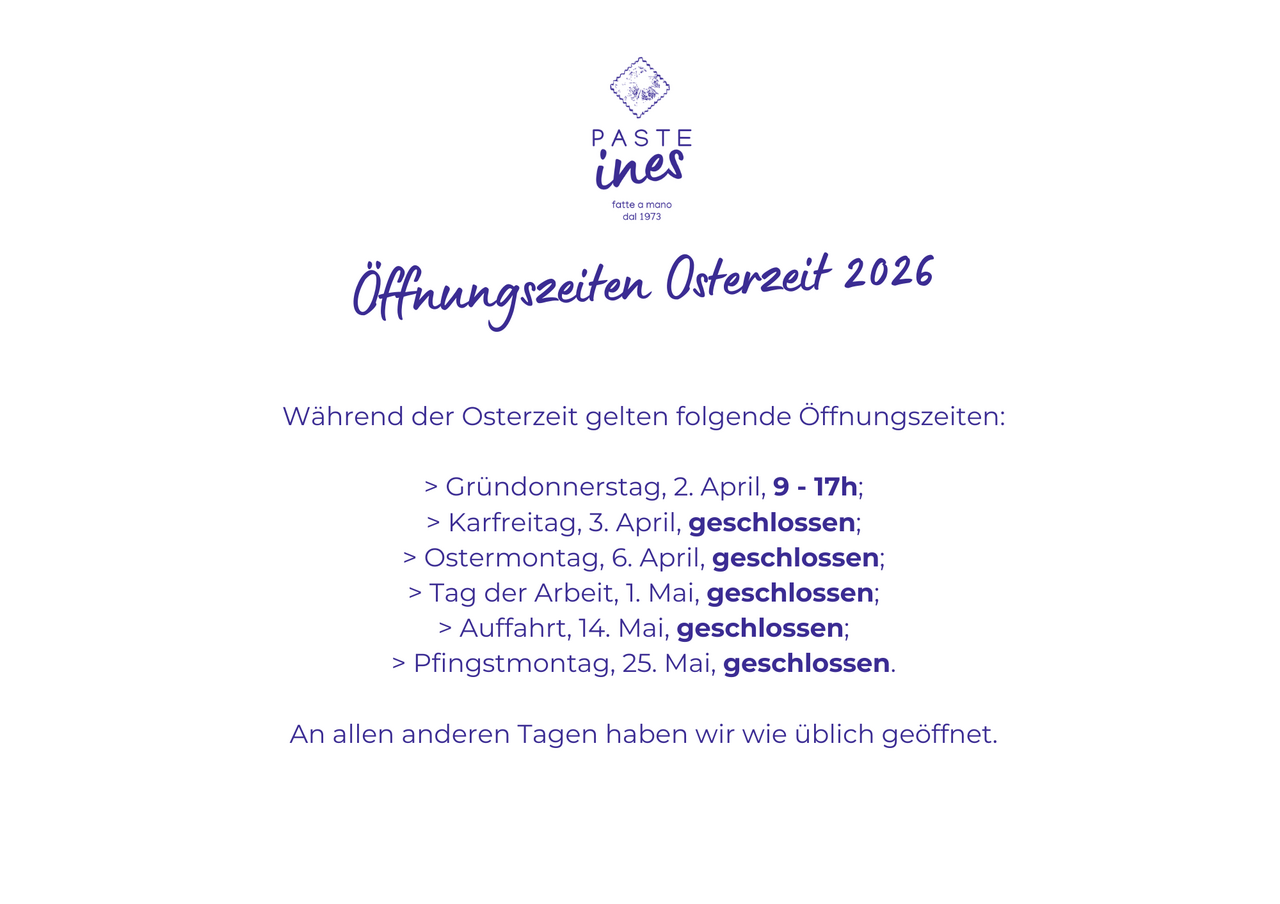 PASTE
ines

fatte a mano
dal 1973

Öffnungszeiten Osterzeit 2026

Während der Osterzeit gelten folgende Öffnungszeiten:

> Gründonnerstag, 2. April, 9 - 17h;
> Karfreitag, 3. April, geschlossen;
> Ostermontag, 6. April, geschlossen;
> Tag der Arbeit, 1. Mai, geschlossen;
> Auffahrt, 14. Mai, geschlossen;
> Pfingstmontag, 25. Mai, geschlossen.

An allen anderen Tagen haben wir wie üblich geöffnet.